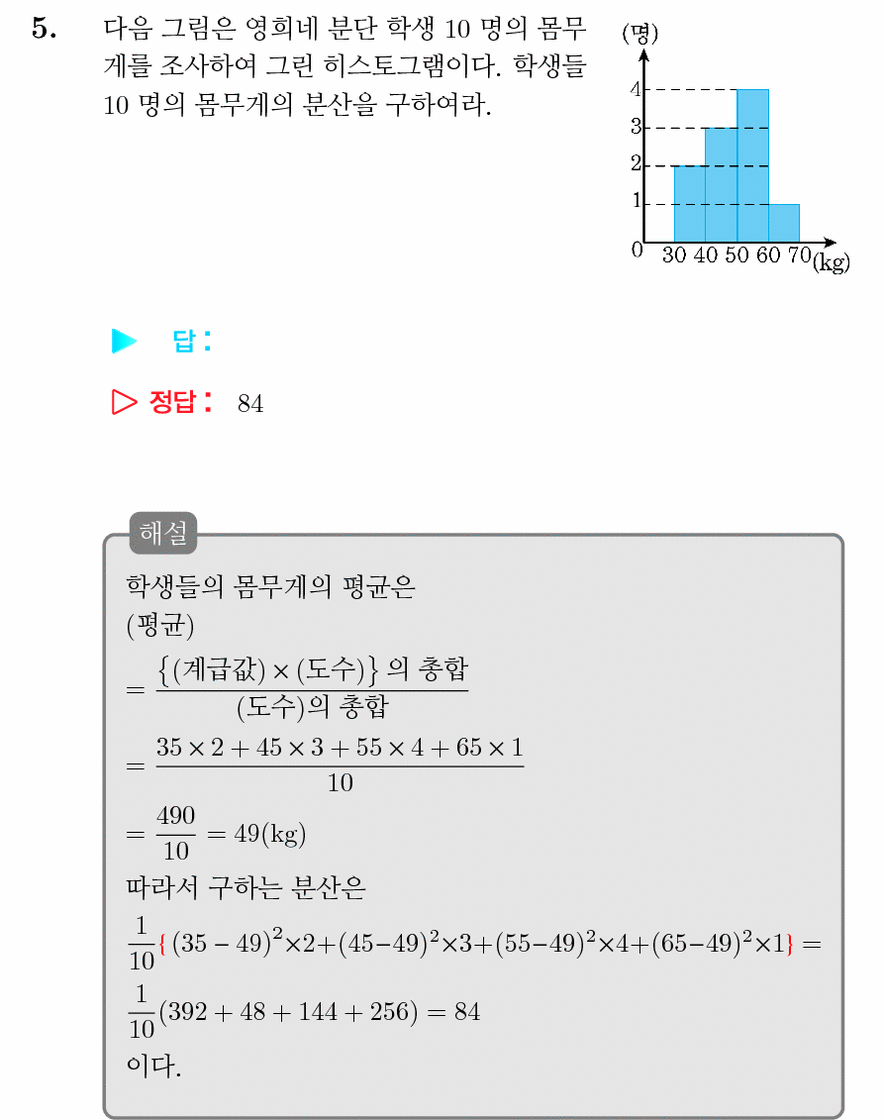 5. 다음 그림은 영희네 분단 학생 10 명의 몸무게를 조사하여 그린 히스토그램이다. 학생들 10 명의 몸무게의 분산을 구하여라.

(명)
4
3
2
1
0
30 40 50 60 70 (kg)

▶ 답:

▷ 정답: 84

해설

학생들의 몸무게의 평균은

(평균)

$= \frac{\{(계급값) \times (도수)\} 의 총합}{(도수)의 총합}$

$= \frac{35 \times 2 + 45 \times 3 + 55 \times 4 + 65 \times 1}{10}$

$= \frac{490}{10} = 49(kg)$

따라서 구하는 분산은

$\frac{1}{10}\{(35-49)^2 \times 2 + (45-49)^2 \times 3 + (55-49)^2 \times 4 + (65-49)^2 \times 1\} =$

$\frac{1}{10}(392 + 48 + 144 + 256) = 84$

이다.